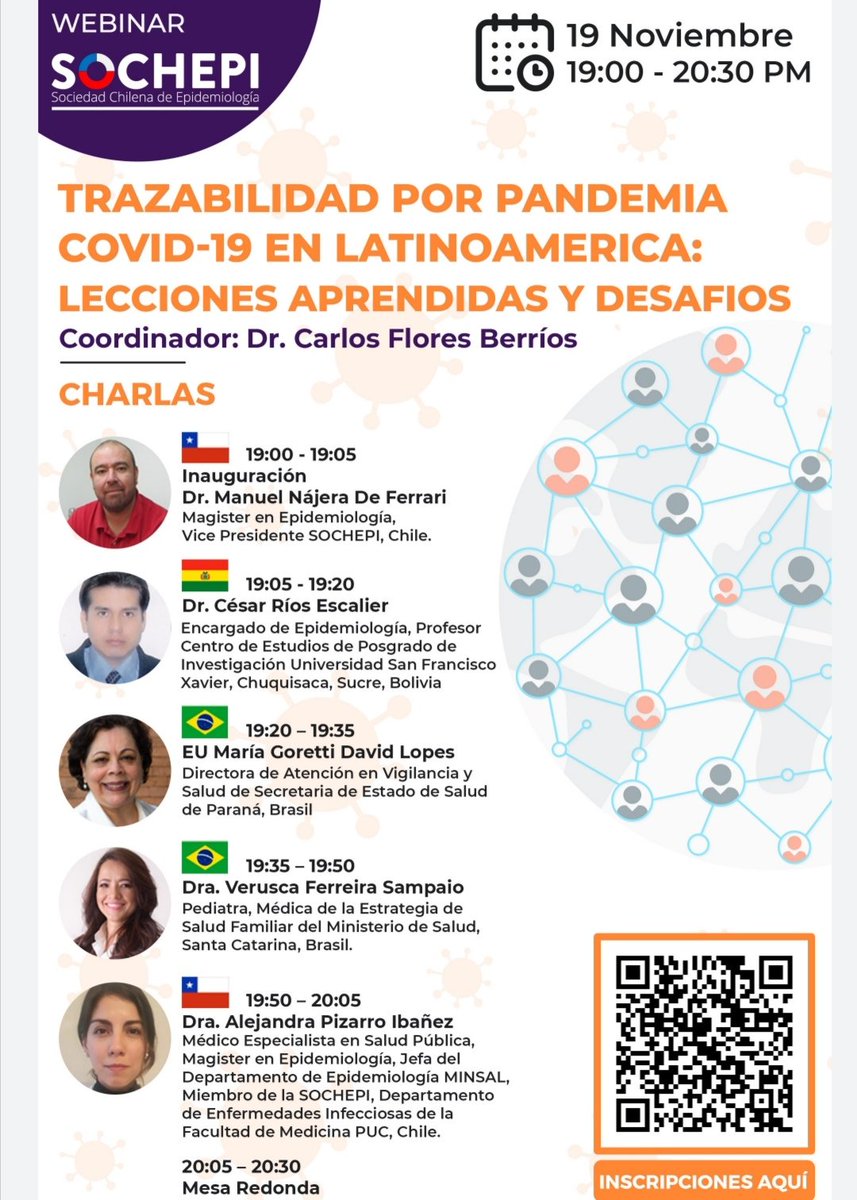 WEBINAR
SOCHEPI
Sociedad Chilena de Epidemiología

19 Noviembre
19:00 - 20:30 PM

TRAZABILIDAD POR PANDEMIA COVID-19 EN LATINOAMERICA: LECCIONES APRENDIDAS Y DESAFIOS
Coordinador: Dr. Carlos Flores Berríos

CHARLAS

19:00 - 19:05
Inauguración
Dr. Manuel Nájera De Ferrari
Magister en Epidemiología, Vice Presidente SOCHEPI, Chile.

19:05 - 19:20
Dr. César Ríos Escalier
Encargado de Epidemiología, Profesor Centro de Estudios de Posgrado de Investigación Universidad San Francisco Xavier, Chuquisaca, Sucre, Bolivia

19:20 – 19:35
EU María Goretti David Lopes
Directora de Atención en Vigilancia y Salud de Secretaria de Estado de Salud de Paraná, Brasil

19:35 – 19:50
Dra. Verusca Ferreira Sampaio
Pediatra, Médica de la Estrategia de Salud Familiar del Ministerio de Salud, Santa Catarina, Brasil.

19:50 – 20:05
Dra. Alejandra Pizarro Ibañez
Médico Especialista en Salud Pública, Magister en Epidemiología, Jefa del Departamento de Epidemiología MINSAL, Miembro de la SOCHEPI, Departamento de Enfermedades Infecciosas de la Facultad de Medicina PUC, Chile.

20:05 – 20:30
Mesa Redonda

INSCRIPCIONES AQUÍ